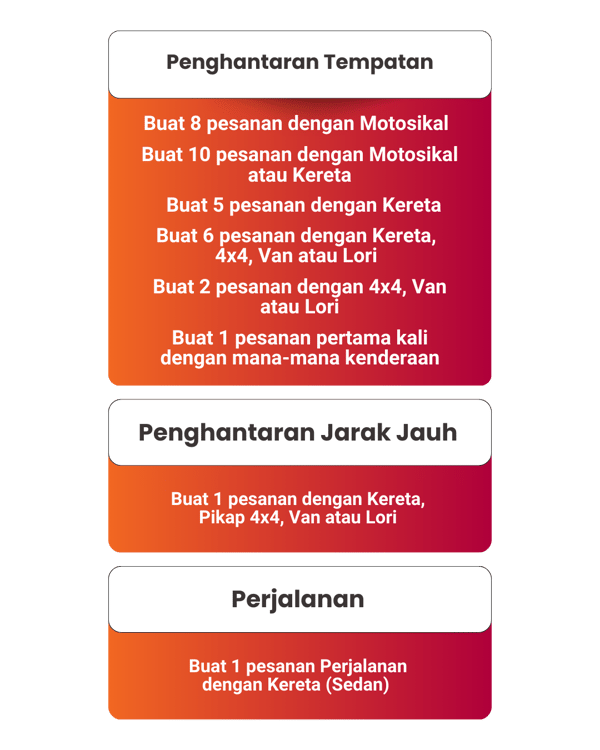 Penghantaran Tempatan

Buat 8 pesanan dengan Motosikal

Buat 10 pesanan dengan Motosikal atau Kereta

Buat 5 pesanan dengan Kereta

Buat 6 pesanan dengan Kereta, 4x4, Van atau Lori

Buat 2 pesanan dengan 4x4, Van atau Lori

Buat 1 pesanan pertama kali dengan mana-mana kenderaan

Penghantaran Jarak Jauh

Buat 1 pesanan dengan Kereta, Pikap 4x4, Van atau Lori

Perjalanan

Buat 1 pesanan Perjalanan dengan Kereta (Sedan)